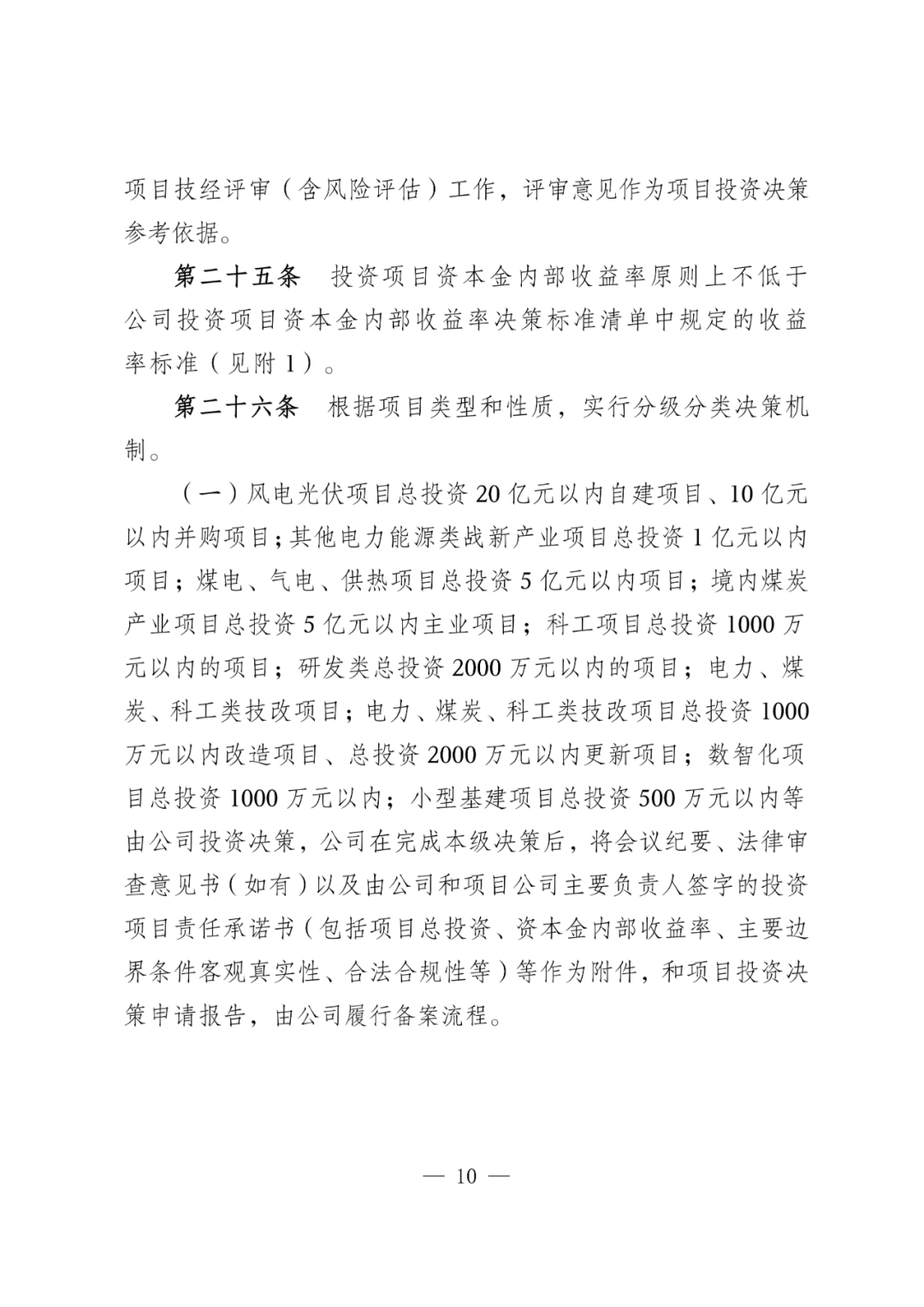 项目技经评审（含风险评估）工作，评审意见作为项目投资决策参考依据。

第二十五条　投资项目资本金内部收益率原则上不低于公司投资项目资本金内部收益率决策标准清单中规定的收益率标准（见附1）。

第二十六条　根据项目类型和性质，实行分级分类决策机制。

（一）风电光伏项目总投资20亿元以内自建项目、10亿元以内并购项目；其他电力能源类战新产业项目总投资1亿元以内项目；煤电、气电、供热项目总投资5亿元以内项目；境内煤炭产业项目总投资5亿元以内主业项目；科工项目总投资1000万元以内的项目；研发类总投资2000万元以内的项目；电力、煤炭、科工类技改项目；电力、煤炭、科工类技改项目总投资1000万元以内改造项目、总投资2000万元以内更新项目；数智化项目总投资1000万元以内；小型基建项目总投资500万元以内等由公司投资决策，公司在完成本级决策后，将会议纪要、法律审查意见书（如有）以及由公司和项目公司主要负责人签字的投资项目责任承诺书（包括项目总投资、资本金内部收益率、主要边界条件客观真实性、合法合规性等）等作为附件，和项目投资决策申请报告，由公司履行备案流程。

— 10 —